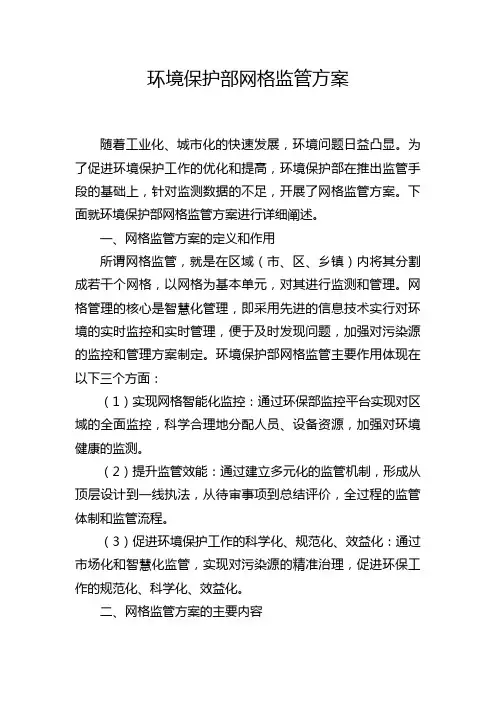 环境保护部网格监管方案

随着工业化、城市化的快速发展，环境问题日益凸显。为了促进环境保护工作的优化和提高，环境保护部在推出监管手段的基础上，针对监测数据的不足，开展了网格监管方案。下面就环境保护部网格监管方案进行详细阐述。

一、网格监管方案的定义和作用

所谓网格监管，就是在区域（市、区、乡镇）内将其分割成若干个网格，以网格为基本单元，对其进行监测和管理。网格管理的核心是智慧化管理，即采用先进的信息技术实行对环境的实时监控和实时管理，便于及时发现问题，加强对污染源的监控和管理方案制定。环境保护部网格监管主要作用体现在以下三个方面：

（1）实现网格智能化监控：通过环保部监控平台实现对区域的全面监控，科学合理地分配人员、设备资源，加强对环境健康的监测。

（2）提升监管效能：通过建立多元化的监管机制，形成从顶层设计到一线执法，从待审事项到总结评价，全过程的监管体制和监管流程。

（3）促进环境保护工作的科学化、规范化、效益化：通过市场化和智慧化监管，实现对污染源的精准治理，促进环保工作的规范化、科学化、效益化。

二、网格监管方案的主要内容